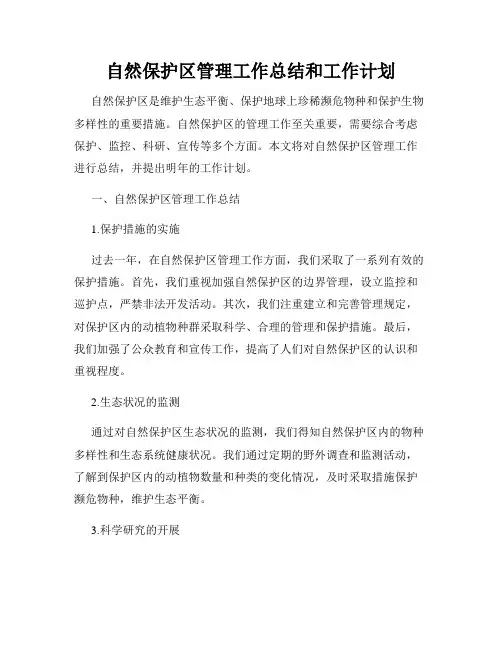 自然保护区管理工作总结和工作计划

自然保护区是维护生态平衡、保护地球上珍稀濒危物种和保护生物多样性的重要措施。自然保护区的管理工作至关重要，需要综合考虑保护、监控、科研、宣传等多个方面。本文将对自然保护区管理工作进行总结，并提出明年的工作计划。

一、自然保护区管理工作总结

1.保护措施的实施

过去一年，在自然保护区管理工作方面，我们采取了一系列有效的保护措施。首先，我们重视加强自然保护区的边界管理，设立监控和巡护点，严禁非法开发活动。其次，我们注重建立和完善管理规定，对保护区内的动植物种群采取科学、合理的管理和保护措施。最后，我们加强了公众教育和宣传工作，提高了人们对自然保护区的认识和重视程度。

2.生态状况的监测

通过对自然保护区生态状况的监测，我们得知自然保护区内的物种多样性和生态系统健康状况。我们通过定期的野外调查和监测活动，了解到保护区内的动植物数量和种类的变化情况，及时采取措施保护濒危物种，维护生态平衡。

3.科学研究的开展